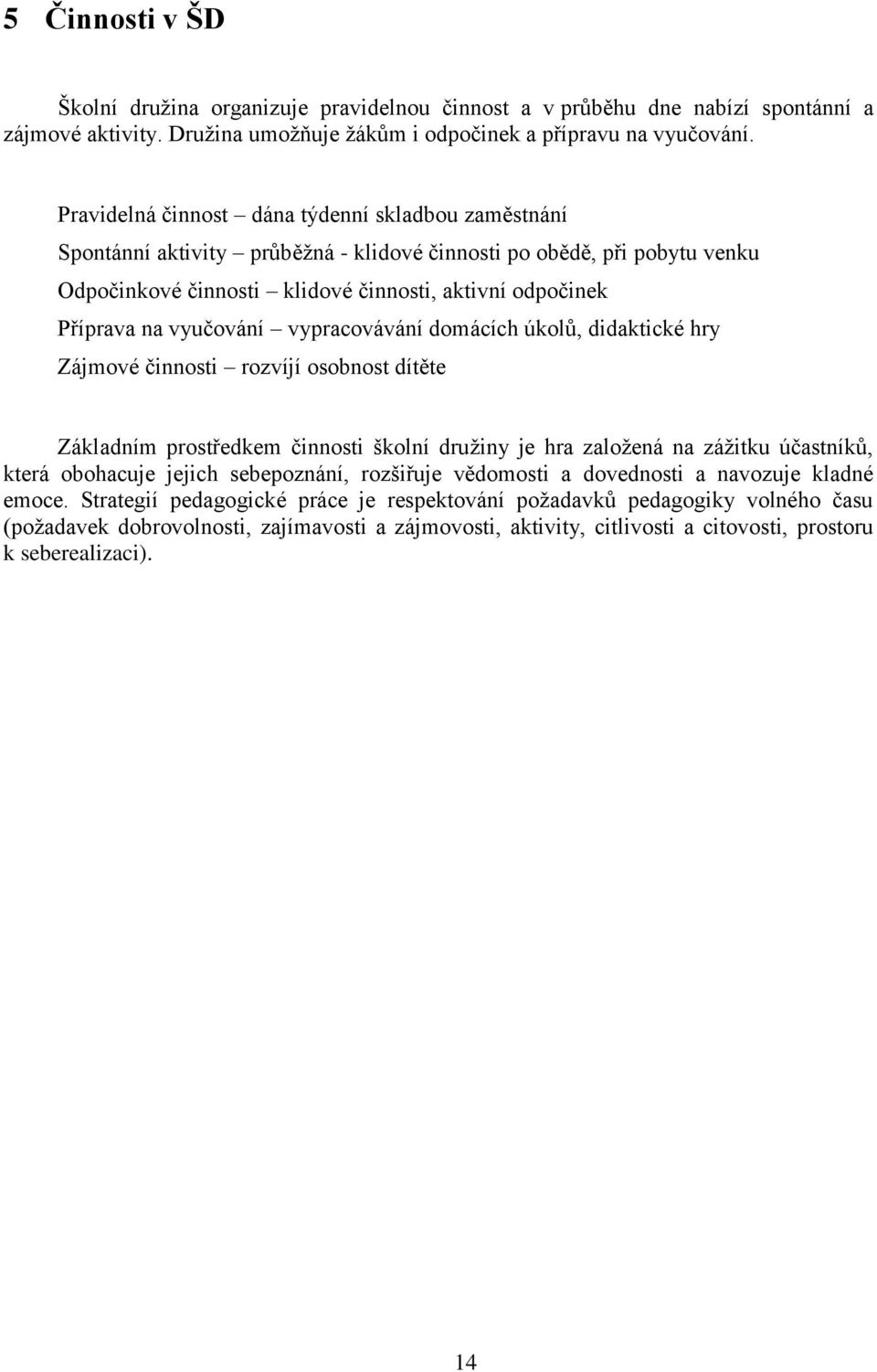 5 Činnosti v ŠD

Školní družina organizuje pravidelnou činnost a v průběhu dne nabízí spontánní a zájmové aktivity. Družina umožňuje žákům i odpočinek a přípravu na vyučování.

Pravidelná činnost – dána týdenní skladbou zaměstnání

Spontánní aktivity – průběžná - klidové činnosti po obědě, při pobytu venku

Odpočinkové činnosti – klidové činnosti, aktivní odpočinek

Příprava na vyučování – vypracovávání domácích úkolů, didaktické hry

Zájmové činnosti – rozvíjí osobnost dítěte

Základním prostředkem činnosti školní družiny je hra založená na zážitku účastníků, která obohacuje jejich sebepoznání, rozšiřuje vědomosti a dovednosti a navozuje kladné emoce. Strategií pedagogické práce je respektování požadavků pedagogiky volného času (požadavek dobrovolnosti, zajímavosti a zájmovosti, aktivity, citlivosti a citovosti, prostoru k seberealizaci).

14